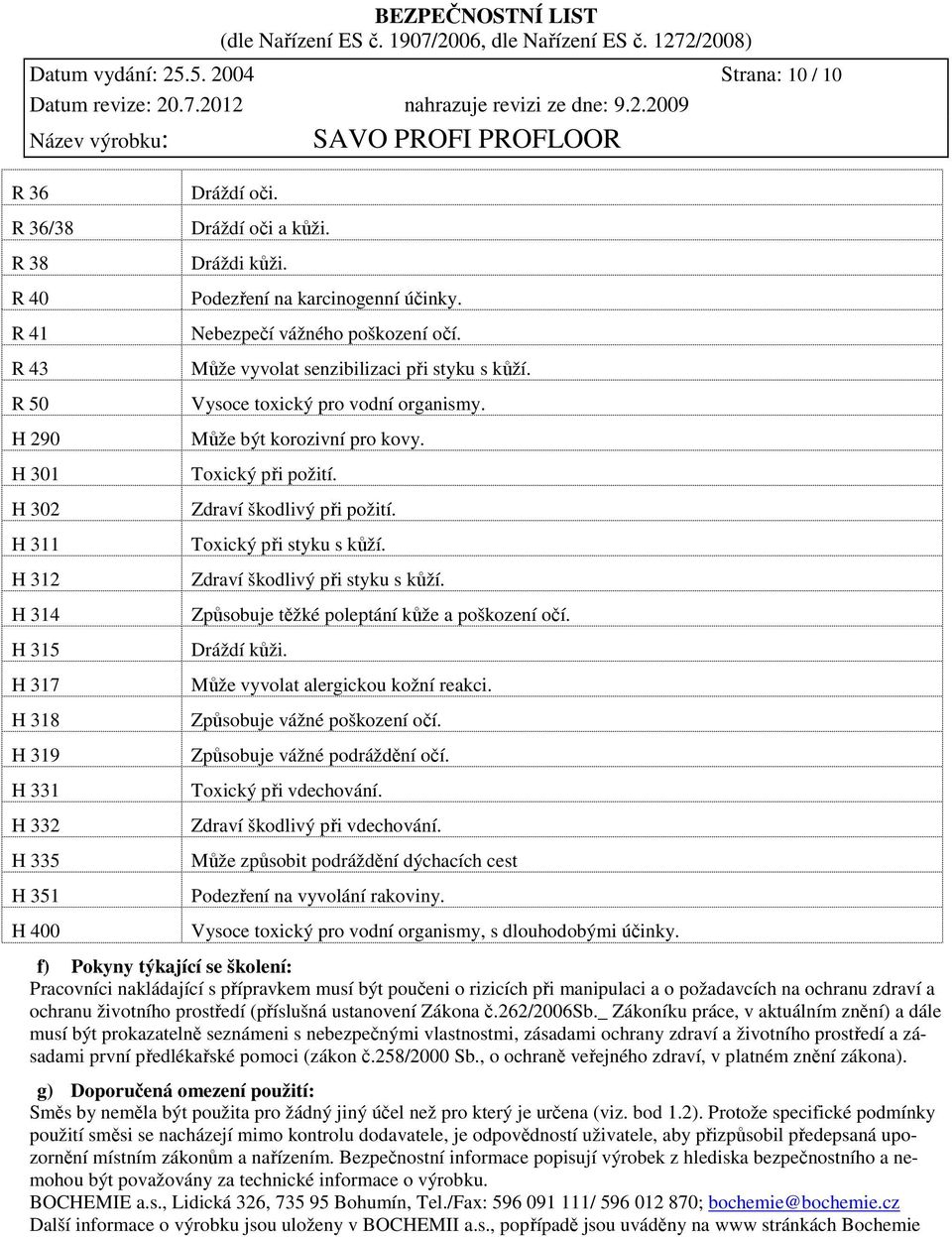 BEZPEČNOSTNÍ LIST
(dle Nařízení ES č. 1907/2006, dle Nařízení ES č. 1272/2008)

Datum vydání: 25.5. 2004 Strana: 10 / 10

Datum revize: 20.7.2012 nahrazuje revizi ze dne: 9.2.2009

Název výrobku: SAVO PROFI PROFLOOR

| | |
|---|---|
| R 36 | Dráždí oči. |
| R 36/38 | Dráždí oči a kůži. |
| R 38 | Dráždi kůži. |
| R 40 | Podezření na karcinogenní účinky. |
| R 41 | Nebezpečí vážného poškození očí. |
| R 43 | Může vyvolat senzibilizaci při styku s kůží. |
| R 50 | Vysoce toxický pro vodní organismy. |
| H 290 | Může být korozivní pro kovy. |
| H 301 | Toxický při požití. |
| H 302 | Zdraví škodlivý při požití. |
| H 311 | Toxický při styku s kůží. |
| H 312 | Zdraví škodlivý při styku s kůží. |
| H 314 | Způsobuje těžké poleptání kůže a poškození očí. |
| H 315 | Dráždí kůži. |
| H 317 | Může vyvolat alergickou kožní reakci. |
| H 318 | Způsobuje vážné poškození očí. |
| H 319 | Způsobuje vážné podráždění očí. |
| H 331 | Toxický při vdechování. |
| H 332 | Zdraví škodlivý při vdechování. |
| H 335 | Může způsobit podráždění dýchacích cest |
| H 351 | Podezření na vyvolání rakoviny. |
| H 400 | Vysoce toxický pro vodní organismy, s dlouhodobými účinky. |

f) Pokyny týkající se školení:
Pracovníci nakládající s přípravkem musí být poučeni o rizicích při manipulaci a o požadavcích na ochranu zdraví a ochranu životního prostředí (příslušná ustanovení Zákona č.262/2006Sb._ Zákoníku práce, v aktuálním znění) a dále musí být prokazatelně seznámeni s nebezpečnými vlastnostmi, zásadami ochrany zdraví a životního prostředí a zásadami první předlékařské pomoci (zákon č.258/2000 Sb., o ochraně veřejného zdraví, v platném znění zákona).

g) Doporučená omezení použití:
Směs by neměla být použita pro žádný jiný účel než pro který je určena (viz. bod 1.2). Protože specifické podmínky použití směsi se nacházejí mimo kontrolu dodavatele, je odpovědností uživatele, aby přizpůsobil předepsaná upozornění místním zákonům a nařízením. Bezpečnostní informace popisují výrobek z hlediska bezpečnostního a nemohou být považovány za technické informace o výrobku.
BOCHEMIE a.s., Lidická 326, 735 95 Bohumín, Tel./Fax: 596 091 111/ 596 012 870; bochemie@bochemie.cz
Další informace o výrobku jsou uloženy v BOCHEMII a.s., popřípadě jsou uváděny na www stránkách Bochemie